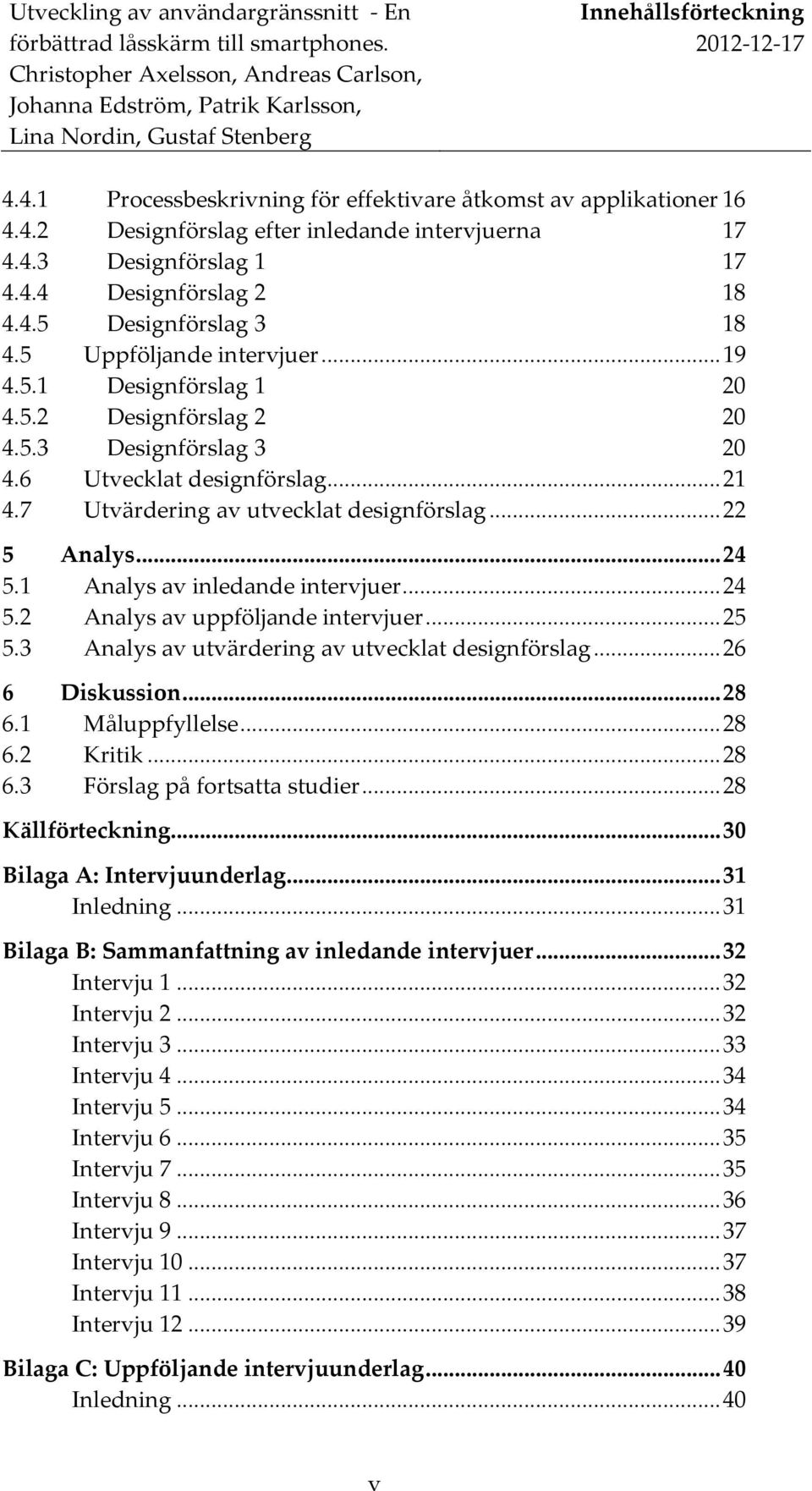 Utveckling av användargränssnitt - En förbättrad låsskärm till smartphones.
Christopher Axelsson, Andreas Carlson, Johanna Edström, Patrik Karlsson, Lina Nordin, Gustaf Stenberg

Innehållsförteckning
2012-12-17

4.4.1 Processbeskrivning för effektivare åtkomst av applikationer 16
4.4.2 Designförslag efter inledande intervjuerna 17
4.4.3 Designförslag 1 17
4.4.4 Designförslag 2 18
4.4.5 Designförslag 3 18
4.5 Uppföljande intervjuer ... 19
4.5.1 Designförslag 1 20
4.5.2 Designförslag 2 20
4.5.3 Designförslag 3 20
4.6 Utvecklat designförslag ... 21
4.7 Utvärdering av utvecklat designförslag ... 22

5 Analys ... 24
5.1 Analys av inledande intervjuer ... 24
5.2 Analys av uppföljande intervjuer ... 25
5.3 Analys av utvärdering av utvecklat designförslag ... 26

6 Diskussion ... 28
6.1 Måluppfyllelse ... 28
6.2 Kritik ... 28
6.3 Förslag på fortsatta studier ... 28

Källförteckning ... 30

Bilaga A: Intervjuunderlag ... 31
Inledning ... 31

Bilaga B: Sammanfattning av inledande intervjuer ... 32
Intervju 1 ... 32
Intervju 2 ... 32
Intervju 3 ... 33
Intervju 4 ... 34
Intervju 5 ... 34
Intervju 6 ... 35
Intervju 7 ... 35
Intervju 8 ... 36
Intervju 9 ... 37
Intervju 10 ... 37
Intervju 11 ... 38
Intervju 12 ... 39

Bilaga C: Uppföljande intervjuunderlag ... 40
Inledning ... 40

v